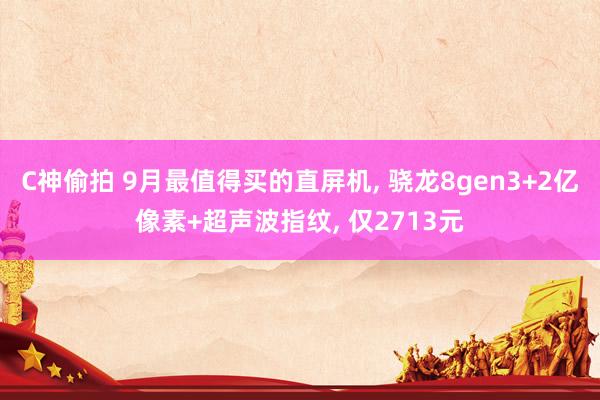 C神偷拍 9月最值得买的直屏机, 骁龙8gen3+2亿像素+超声波指纹, 仅2713元